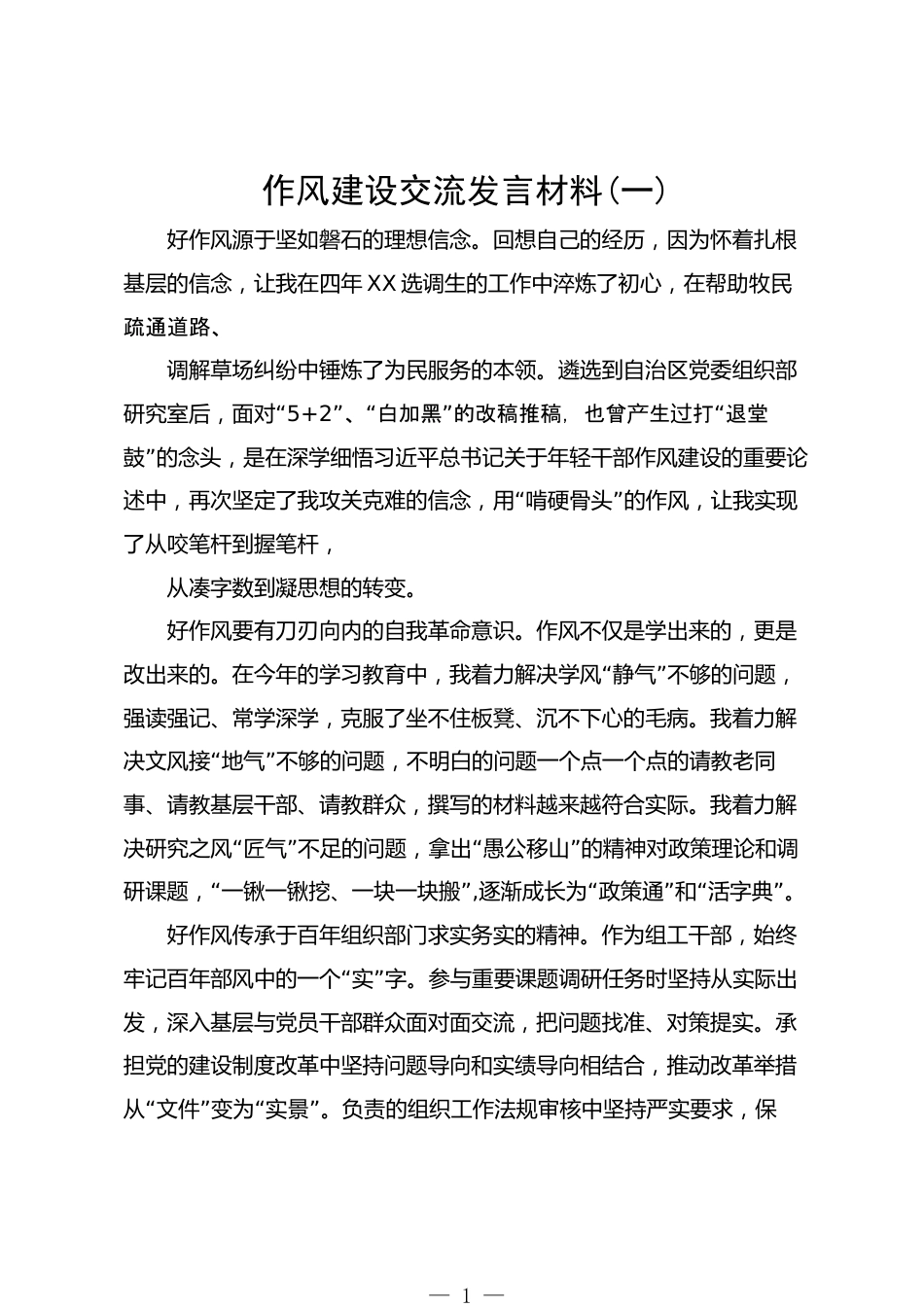 作风建设交流发言材料（一）

好作风源于坚如磐石的理想信念。回想自己的经历，因为怀着扎根基层的信念，让我在四年XX选调生的工作中淬炼了初心，在帮助牧民疏通道路、

调解草场纠纷中锤炼了为民服务的本领。遴选到自治区党委组织部研究室后，面对“5+2”、“白加黑”的改稿推稿，也曾产生过打“退堂鼓”的念头，是在深学细悟习近平总书记关于年轻干部作风建设的重要论述中，再次坚定了我攻关克难的信念，用“啃硬骨头”的作风，让我实现了从咬笔杆到握笔杆，

从凑字数到凝思想的转变。

好作风要有刀刃向内的自我革命意识。作风不仅是学出来的，更是改出来的。在今年的学习教育中，我着力解决学风“静气”不够的问题，强读强记、常学深学，克服了坐不住板凳、沉不下心的毛病。我着力解决文风接“地气”不够的问题，不明白的问题一个点一个点的请教老同事、请教基层干部、请教群众，撰写的材料越来越符合实际。我着力解决研究之风“匠气”不足的问题，拿出“愚公移山”的精神对政策理论和调研课题，“一锹一锹挖、一块一块搬”,逐渐成长为“政策通”和“活字典”。

好作风传承于百年组织部门求实务实的精神。作为组工干部，始终牢记百年部风中的一个“实”字。参与重要课题调研任务时坚持从实际出发，深入基层与党员干部群众面对面交流，把问题找准、对策提实。承担党的建设制度改革中坚持问题导向和实绩导向相结合，推动改革举措从“文件”变为“实景”。负责的组织工作法规审核中坚持严实要求，保

— 1 —